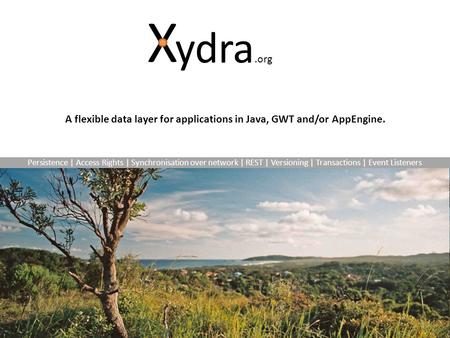 Xydra.org

A flexible data layer for applications in Java, GWT and/or AppEngine.

Persistence | Access Rights | Synchronisation over network | REST | Versioning | Transactions | Event Listeners